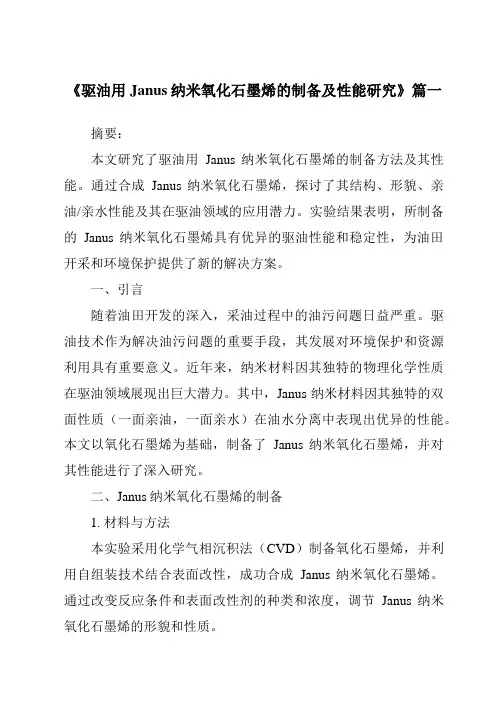 《驱油用 Janus 纳米氧化石墨烯的制备及性能研究》篇一

摘要：

本文研究了驱油用 Janus 纳米氧化石墨烯的制备方法及其性能。通过合成 Janus 纳米氧化石墨烯，探讨了其结构、形貌、亲油/亲水性能及其在驱油领域的应用潜力。实验结果表明，所制备的 Janus 纳米氧化石墨烯具有优异的驱油性能和稳定性，为油田开采和环境保护提供了新的解决方案。

一、引言

随着油田开发的深入，采油过程中的油污问题日益严重。驱油技术作为解决油污问题的重要手段，其发展对环境保护和资源利用具有重要意义。近年来，纳米材料因其独特的物理化学性质在驱油领域展现出巨大潜力。其中，Janus 纳米材料因其独特的双面性质（一面亲油，一面亲水）在油水分离中表现出优异的性能。本文以氧化石墨烯为基础，制备了 Janus 纳米氧化石墨烯，并对其性能进行了深入研究。

二、Janus 纳米氧化石墨烯的制备

1. 材料与方法

本实验采用化学气相沉积法（CVD）制备氧化石墨烯，并利用自组装技术结合表面改性，成功合成 Janus 纳米氧化石墨烯。通过改变反应条件和表面改性剂的种类和浓度，调节 Janus 纳米氧化石墨烯的形貌和性质。